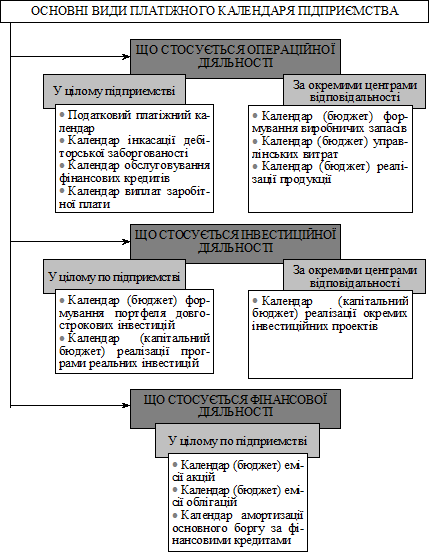 ОСНОВНІ ВИДИ ПЛАТІЖНОГО КАЛЕНДАРЯ ПІДПРИЄМСТВА

ЩО СТОСУЄТЬСЯ ОПЕРАЦІЙНОЇ ДІЯЛЬНОСТІ

У цілому підприємстві

• Податковий платіжний календар
• Календар інкасації дебіторської заборгованості
• Календар обслуговування фінансових кредитів
• Календар виплат заробітної плати

За окремими центрами відповідальності

• Календар (бюджет) формування виробничих запасів
• Календар (бюджет) управлінських витрат
• Календар (бюджет) реалізації продукції

ЩО СТОСУЄТЬСЯ ІНВЕСТИЦІЙНОЇ ДІЯЛЬНОСТІ

У цілому по підприємстві

• Календар (бюджет) формування портфеля довгострокових інвестицій
• Календар (капітальний бюджет) реалізації програми реальних інвестицій

За окремими центрами відповідальності

• Календар (капітальний бюджет) реалізації окремих інвестиційних проектів

ЩО СТОСУЄТЬСЯ ФІНАНСОВОЇ ДІЯЛЬНОСТІ

У цілому по підприємстві

• Календар (бюджет) емісії акцій
• Календар (бюджет) емісії облігацій
• Календар амортизації основного боргу за фінансовими кредитами